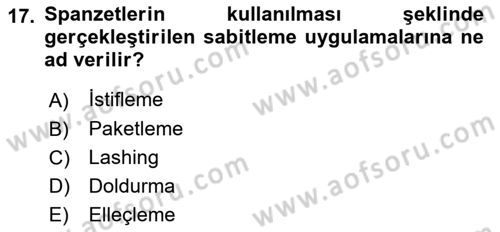 17. Spanzetlerin kullanılması şeklinde gerçekleştirilen sabitleme uygulamalarına ne ad verilir?

A) İstifleme
B) Paketleme
C) Lashing
D) Doldurma
E) Elleçleme

www.aofsoru.com
www.aofsoru.com
www.aofsoru.com
www.aofsoru.com